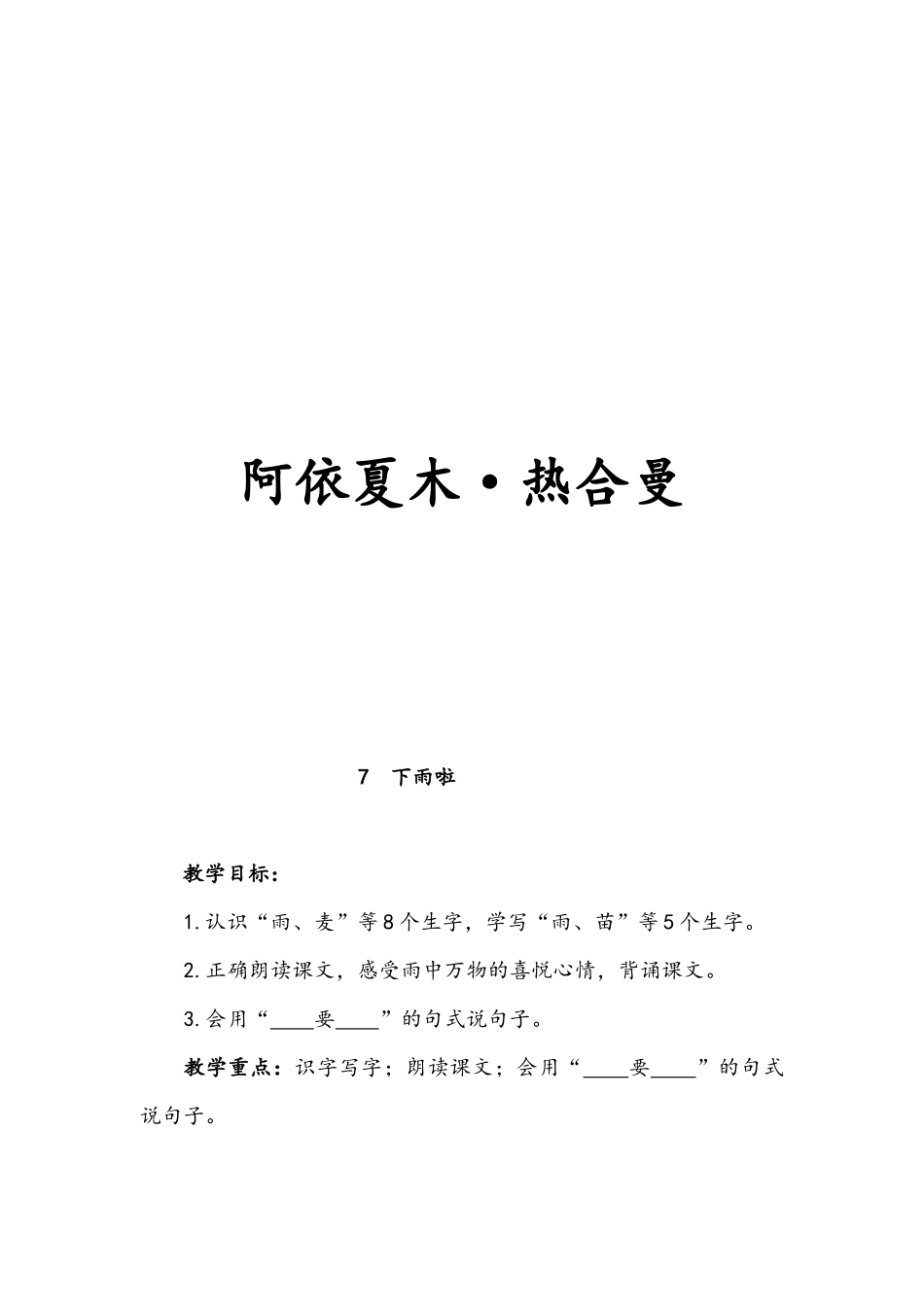 阿依夏木·热合曼

7　下雨啦

教学目标：

1.认识“雨、麦”等8个生字，学写“雨、苗”等5个生字。

2.正确朗读课文，感受雨中万物的喜悦心情，背诵课文。

3.会用“____要____”的句式说句子。

教学重点：识字写字；朗读课文；会用“____要____”的句式说句子。